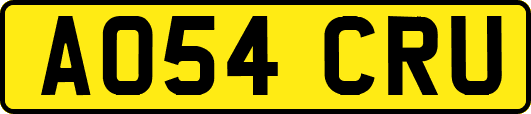 AO54 CRU